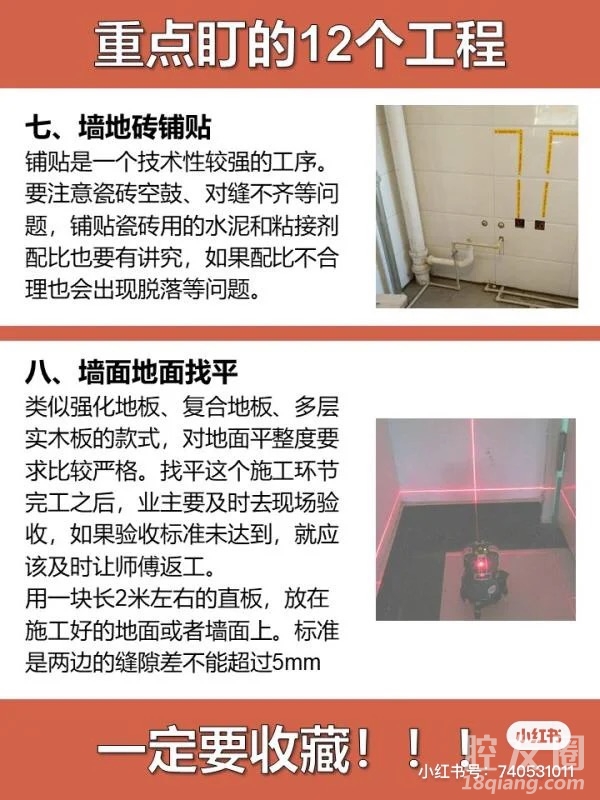 重点盯的12个工程

七、墙地砖铺贴
铺贴是一个技术性较强的工序。要注意瓷砖空鼓、对缝不齐等问题，铺贴瓷砖用的水泥和粘接剂配比也要有讲究，如果配比不合理也会出现脱落等问题。

八、墙面地面找平
类似强化地板、复合地板、多层实木板的款式，对地面平整度要求比较严格。找平这个施工环节完工之后，业主要及时去现场验收，如果验收标准未达到，就应该及时让师傅返工。
用一块长2米左右的直板，放在施工好的地面或者墙面上。标准是两边的缝隙差不能超过5mm

一定要收藏！！！

小红书
小红书号：740531011
腔友圈
18qiang.com